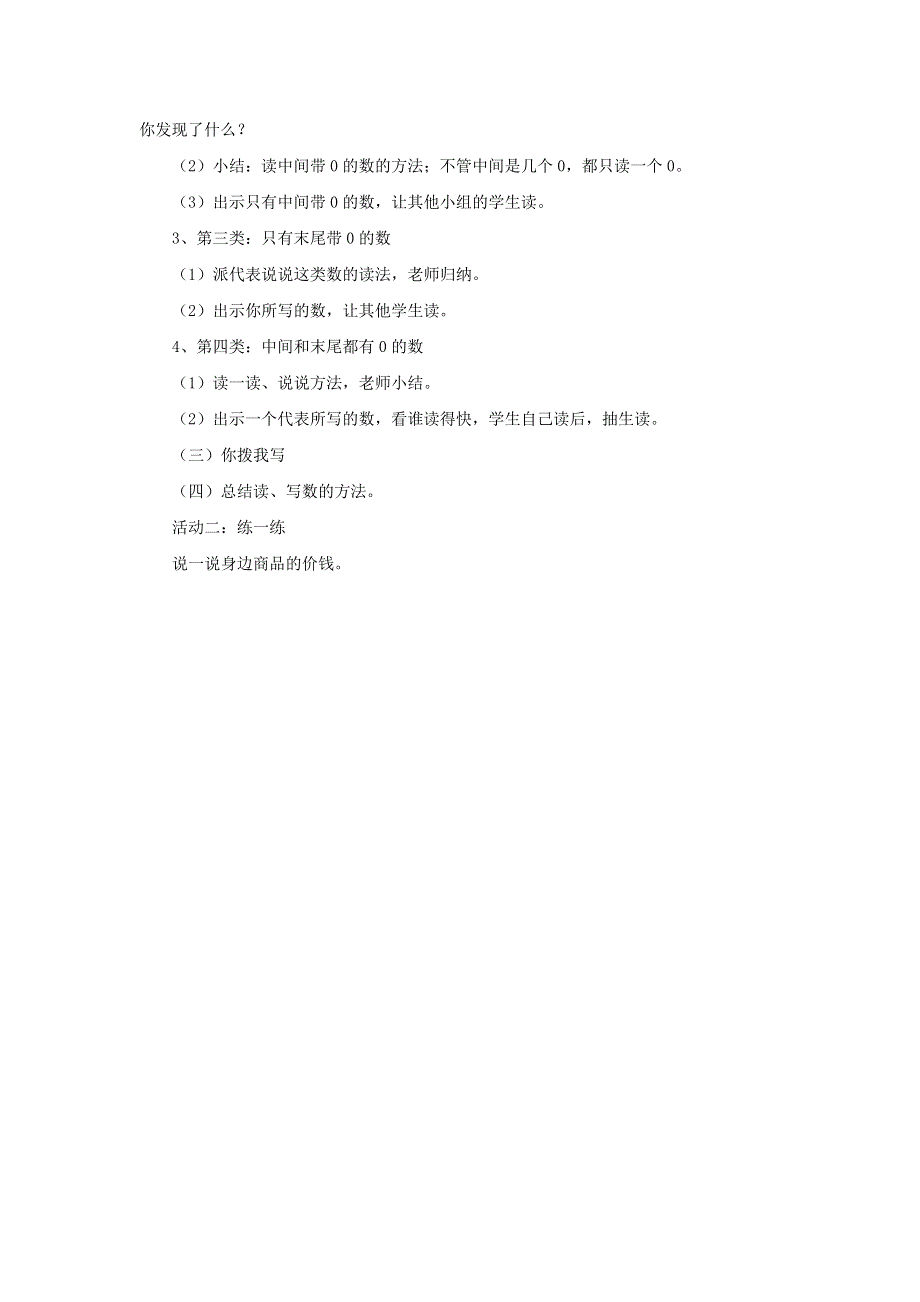 你发现了什么？

（2）小结：读中间带 0 的数的方法；不管中间是几个 0，都只读一个 0。

（3）出示只有中间带 0 的数，让其他小组的学生读。

3、第三类：只有末尾带 0 的数

（1）派代表说说这类数的读法，老师归纳。

（2）出示你所写的数，让其他学生读。

4、第四类：中间和末尾都有 0 的数

（1）读一读、说说方法，老师小结。

（2）出示一个代表所写的数，看谁读得快，学生自己读后，抽生读。

（三）你拨我写

（四）总结读、写数的方法。

活动二：练一练

说一说身边商品的价钱。